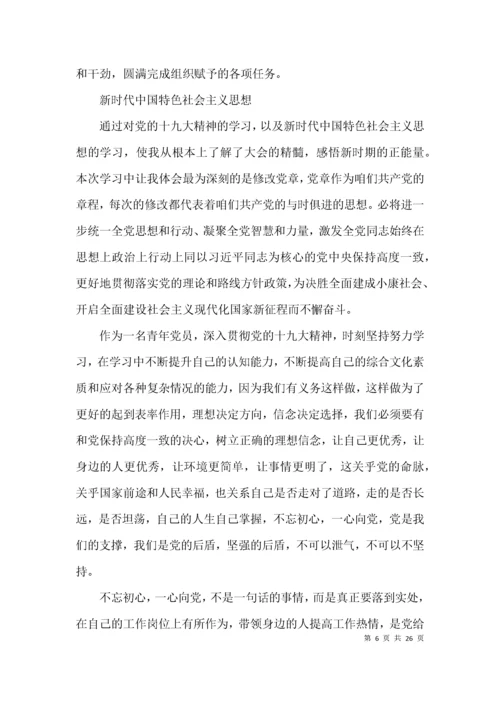 和干劲，圆满完成组织赋予的各项任务。

新时代中国特色社会主义思想

通过对党的十九大精神的学习，以及新时代中国特色社会主义思想的学习，使我从根本上了解了大会的精髓，感悟新时期的正能量。本次学习中让我体会最为深刻的是修改党章，党章作为咱们共产党的章程，每次的修改都代表着咱们共产党的与时俱进的思想。必将进一步统一全党思想和行动、凝聚全党智慧和力量，激发全党同志始终在思想上政治上行动上同以习近平同志为核心的党中央保持高度一致，更好地贯彻落实党的理论和路线方针政策，为决胜全面建成小康社会、开启全面建设社会主义现代化国家新征程而不懈奋斗。

作为一名青年党员，深入贯彻党的十九大精神，时刻坚持努力学习，在学习中不断提升自己的认知能力，不断提高自己的综合文化素质和应对各种复杂情况的能力，因为我们有义务这样做，这样做为了更好的起到表率作用，理想决定方向，信念决定选择，我们必须要有和党保持高度一致的决心，树立正确的理想信念，让自己更优秀，让身边的人更优秀，让环境更简单，让事情更明了，这关乎党的命脉，关乎国家前途和人民幸福，也关系自己是否走对了道路，走的是否长远，是否坦荡，自己的人生自己掌握，不忘初心，一心向党，党是我们的支撑，我们是党的后盾，坚强的后盾，不可以泄气，不可以不坚持。

不忘初心，一心向党，不是一句话的事情，而是真正要落到实处，在自己的工作岗位上有所作为，带领身边的人提高工作热情，是党给

第 6 页 共 26 页